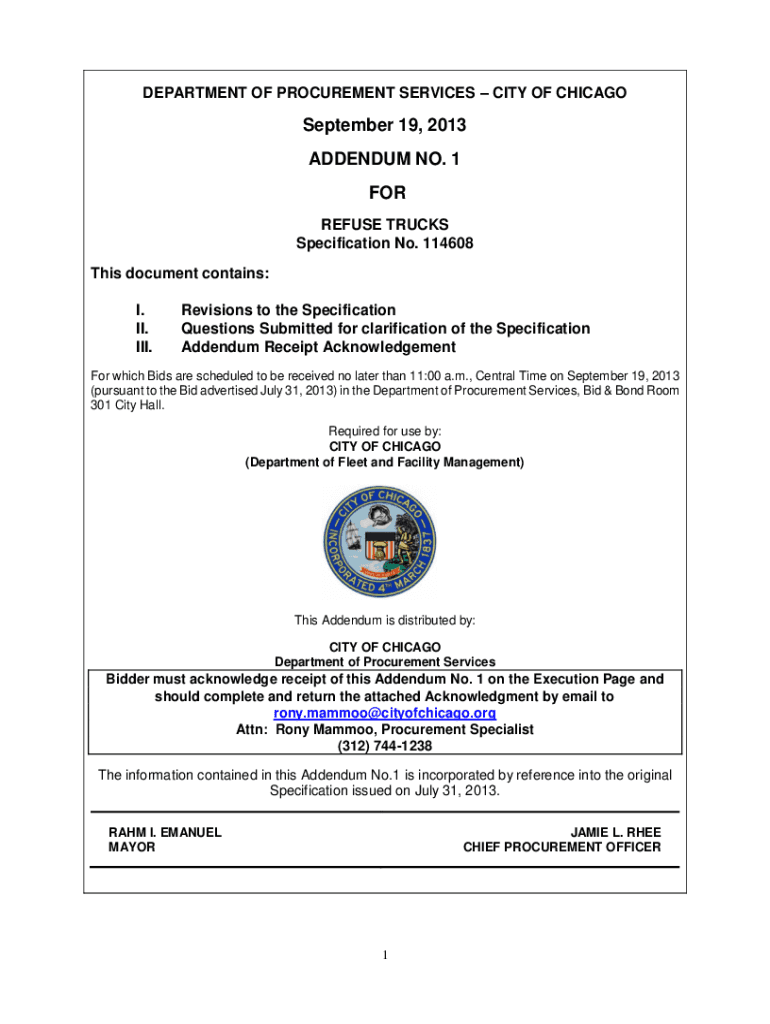 DEPARTMENT OF PROCUREMENT SERVICES – CITY OF CHICAGO

September 19, 2013

ADDENDUM NO. 1

FOR

REFUSE TRUCKS
Specification No. 114608

This document contains:

I. Revisions to the Specification
II. Questions Submitted for clarification of the Specification
III. Addendum Receipt Acknowledgement

For which Bids are scheduled to be received no later than 11:00 a.m., Central Time on September 19, 2013 (pursuant to the Bid advertised July 31, 2013) in the Department of Procurement Services, Bid & Bond Room 301 City Hall.

Required for use by:
CITY OF CHICAGO
(Department of Fleet and Facility Management)

CITY OF CHICAGO INCORPORATED 4th MARCH 1837

This Addendum is distributed by:

CITY OF CHICAGO
Department of Procurement Services

Bidder must acknowledge receipt of this Addendum No. 1 on the Execution Page and should complete and return the attached Acknowledgment by email to rony.mammoo@cityofchicago.org
Attn: Rony Mammoo, Procurement Specialist
(312) 744-1238

The information contained in this Addendum No.1 is incorporated by reference into the original Specification issued on July 31, 2013.

RAHM I. EMANUEL
MAYOR

JAMIE L. RHEE
CHIEF PROCUREMENT OFFICER

1